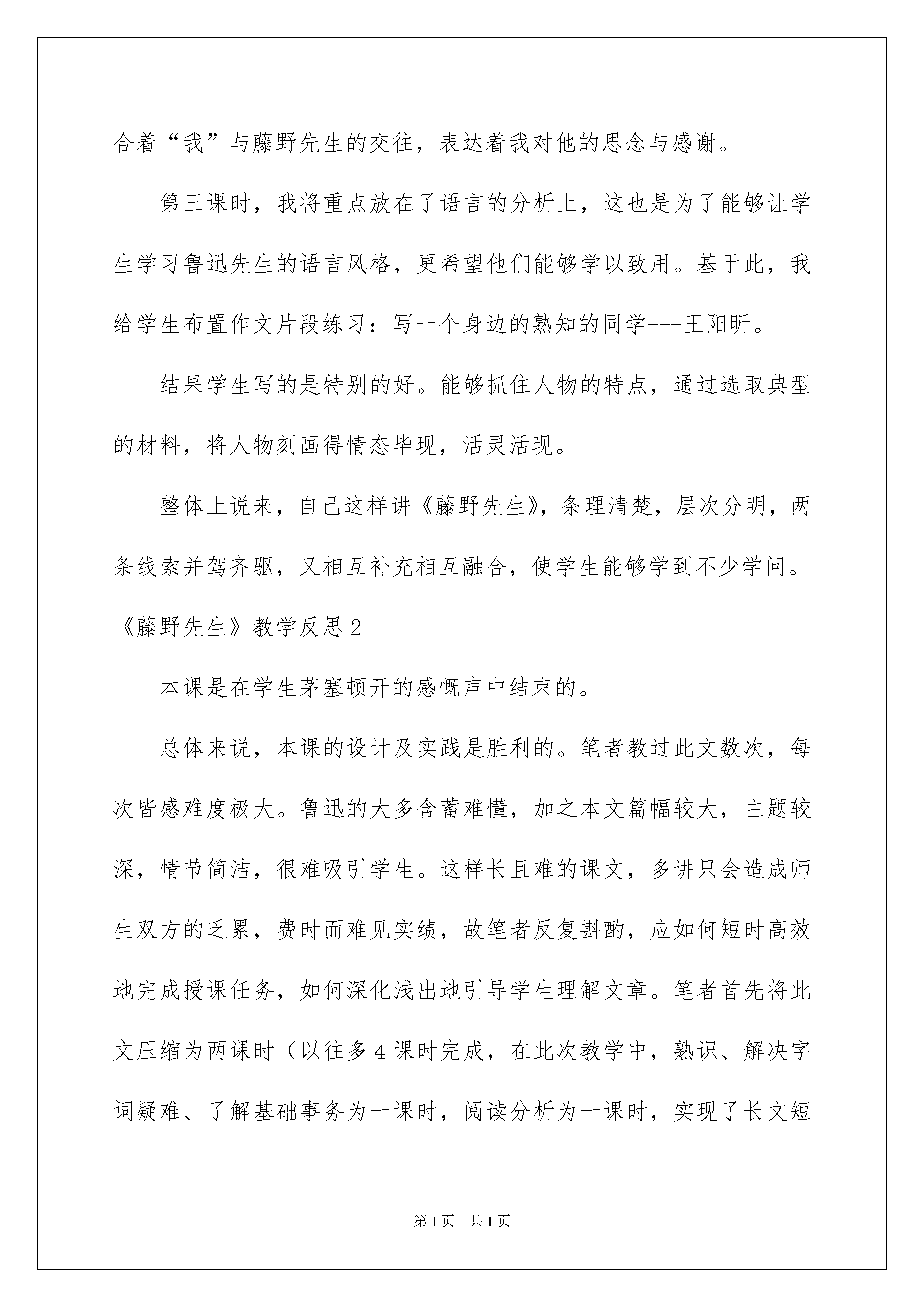 合着“我”与藤野先生的交往，表达着我对他的思念与感谢。

第三课时，我将重点放在了语言的分析上，这也是为了能够让学生学习鲁迅先生的语言风格，更希望他们能够学以致用。基于此，我给学生布置作文片段练习：写一个身边的熟知的同学---王阳昕。

结果学生写的是特别的好。能够抓住人物的特点，通过选取典型的材料，将人物刻画得情态毕现，活灵活现。

整体上说来，自己这样讲《藤野先生》，条理清楚，层次分明，两条线索并驾齐驱，又相互补充相互融合，使学生能够学到不少学问。

《藤野先生》教学反思2

本课是在学生茅塞顿开的感慨声中结束的。

总体来说，本课的设计及实践是胜利的。笔者教过此文数次，每次皆感难度极大。鲁迅的大多含蓄难懂，加之本文篇幅较大，主题较深，情节简洁，很难吸引学生。这样长且难的课文，多讲只会造成师生双方的乏累，费时而难见实绩，故笔者反复斟酌，应如何短时高效地完成授课任务，如何深化浅出地引导学生理解文章。笔者首先将此文压缩为两课时（以往多4课时完成，在此次教学中，熟识、解决字词疑难、了解基础事务为一课时，阅读分析为一课时，实现了长文短

第1页　共1页